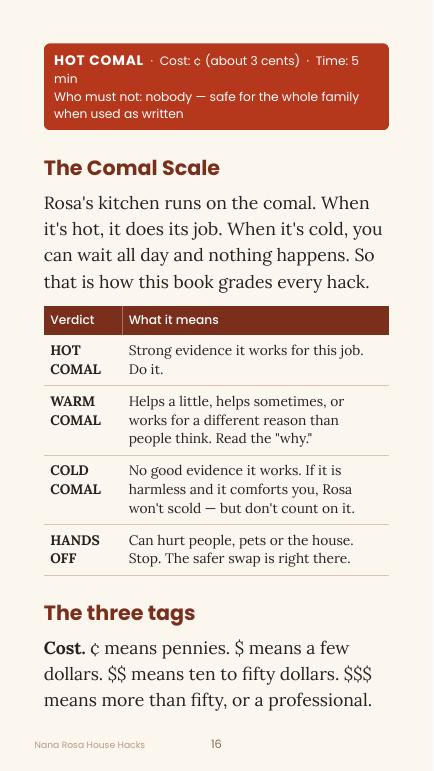 HOT COMAL · Cost: ¢ (about 3 cents) · Time: 5 min
Who must not: nobody — safe for the whole family when used as written

The Comal Scale

Rosa's kitchen runs on the comal. When it's hot, it does its job. When it's cold, you can wait all day and nothing happens. So that is how this book grades every hack.

| Verdict | What it means |
|---|---|
| HOT COMAL | Strong evidence it works for this job. Do it. |
| WARM COMAL | Helps a little, helps sometimes, or works for a different reason than people think. Read the "why." |
| COLD COMAL | No good evidence it works. If it is harmless and it comforts you, Rosa won't scold — but don't count on it. |
| HANDS OFF | Can hurt people, pets or the house. Stop. The safer swap is right there. |

The three tags

Cost. ¢ means pennies. $ means a few dollars. $$ means ten to fifty dollars. $$$ means more than fifty, or a professional.

Nana Rosa House Hacks 16